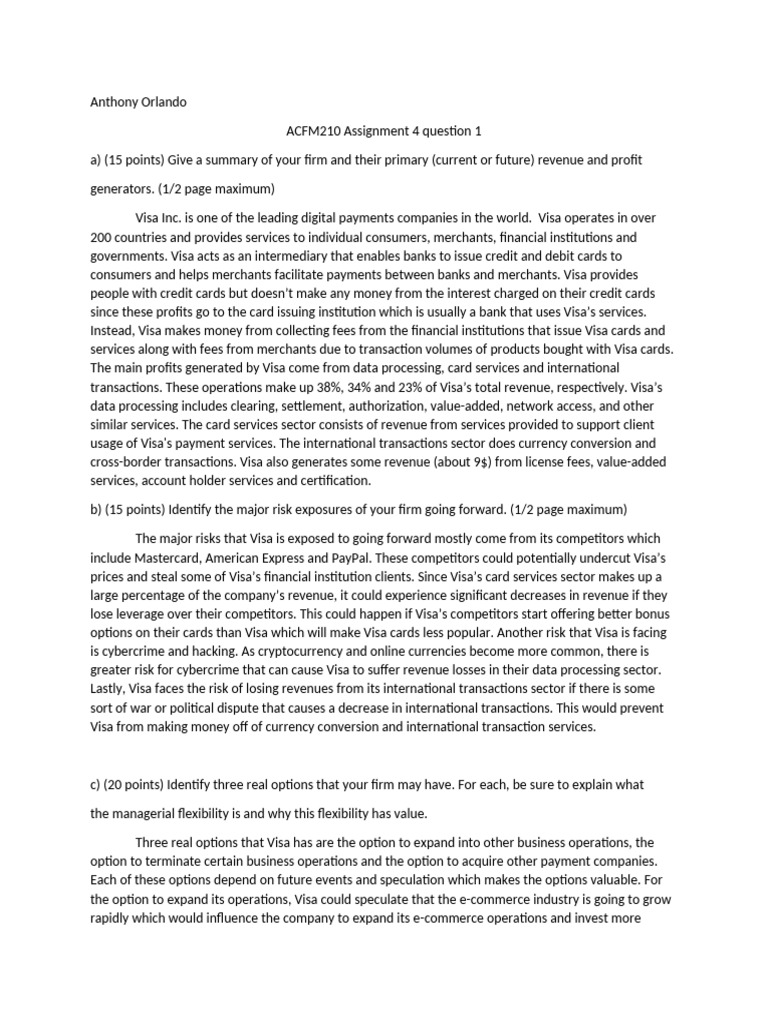 Anthony Orlando

ACFM210 Assignment 4 question 1

a) (15 points) Give a summary of your firm and their primary (current or future) revenue and profit generators. (1/2 page maximum)

Visa Inc. is one of the leading digital payments companies in the world. Visa operates in over 200 countries and provides services to individual consumers, merchants, financial institutions and governments. Visa acts as an intermediary that enables banks to issue credit and debit cards to consumers and helps merchants facilitate payments between banks and merchants. Visa provides people with credit cards but doesn't make any money from the interest charged on their credit cards since these profits go to the card issuing institution which is usually a bank that uses Visa's services. Instead, Visa makes money from collecting fees from the financial institutions that issue Visa cards and services along with fees from merchants due to transaction volumes of products bought with Visa cards. The main profits generated by Visa come from data processing, card services and international transactions. These operations make up 38%, 34% and 23% of Visa's total revenue, respectively. Visa's data processing includes clearing, settlement, authorization, value-added, network access, and other similar services. The card services sector consists of revenue from services provided to support client usage of Visa's payment services. The international transactions sector does currency conversion and cross-border transactions. Visa also generates some revenue (about 9$) from license fees, value-added services, account holder services and certification.

b) (15 points) Identify the major risk exposures of your firm going forward. (1/2 page maximum)

The major risks that Visa is exposed to going forward mostly come from its competitors which include Mastercard, American Express and PayPal. These competitors could potentially undercut Visa's prices and steal some of Visa's financial institution clients. Since Visa's card services sector makes up a large percentage of the company's revenue, it could experience significant decreases in revenue if they lose leverage over their competitors. This could happen if Visa's competitors start offering better bonus options on their cards than Visa which will make Visa cards less popular. Another risk that Visa is facing is cybercrime and hacking. As cryptocurrency and online currencies become more common, there is greater risk for cybercrime that can cause Visa to suffer revenue losses in their data processing sector. Lastly, Visa faces the risk of losing revenues from its international transactions sector if there is some sort of war or political dispute that causes a decrease in international transactions. This would prevent Visa from making money off of currency conversion and international transaction services.

c) (20 points) Identify three real options that your firm may have. For each, be sure to explain what the managerial flexibility is and why this flexibility has value.

Three real options that Visa has are the option to expand into other business operations, the option to terminate certain business operations and the option to acquire other payment companies. Each of these options depend on future events and speculation which makes the options valuable. For the option to expand its operations, Visa could speculate that the e-commerce industry is going to grow rapidly which would influence the company to expand its e-commerce operations and invest more